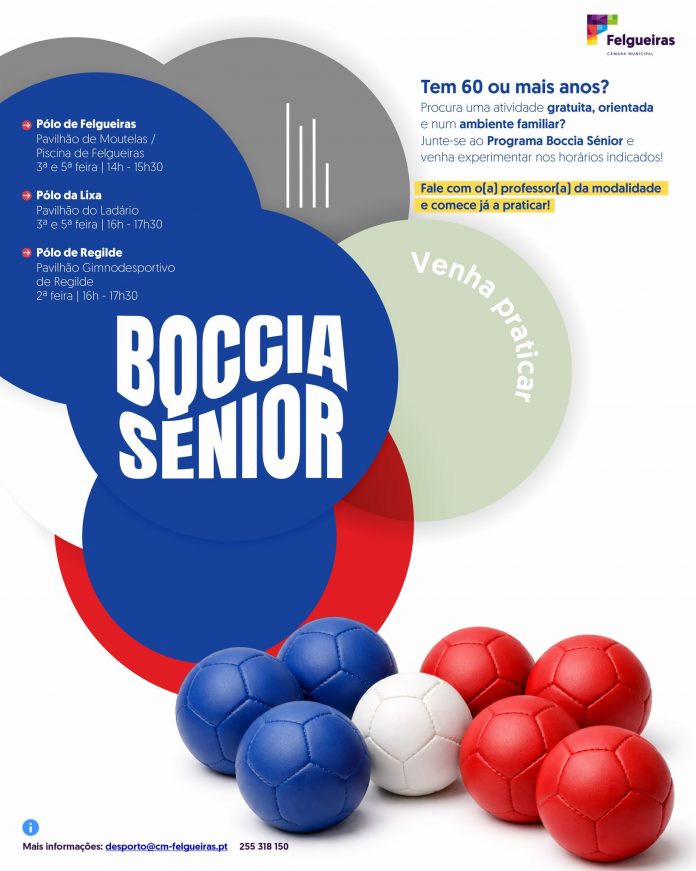 Felgueiras
CÂMARA MUNICIPAL

Tem 60 ou mais anos?

Procura uma atividade gratuita, orientada e num ambiente familiar?
Junte-se ao Programa Boccia Sénior e venha experimentar nos horários indicados!

Fale com o(a) professor(a) da modalidade e comece já a praticar!

➔ Pólo de Felgueiras
Pavilhão de Moutelas / Piscina de Felgueiras
3ª e 5ª feira | 14h - 15h30

➔ Pólo da Lixa
Pavilhão do Ladário
3ª e 5ª feira | 16h - 17h30

➔ Pólo de Regilde
Pavilhão Gimnodesportivo de Regilde
2ª feira | 16h - 17h30

Venha praticar

BOCCIA SÉNIOR

Mais informações: desporto@cm-felgueiras.pt 255 318 150